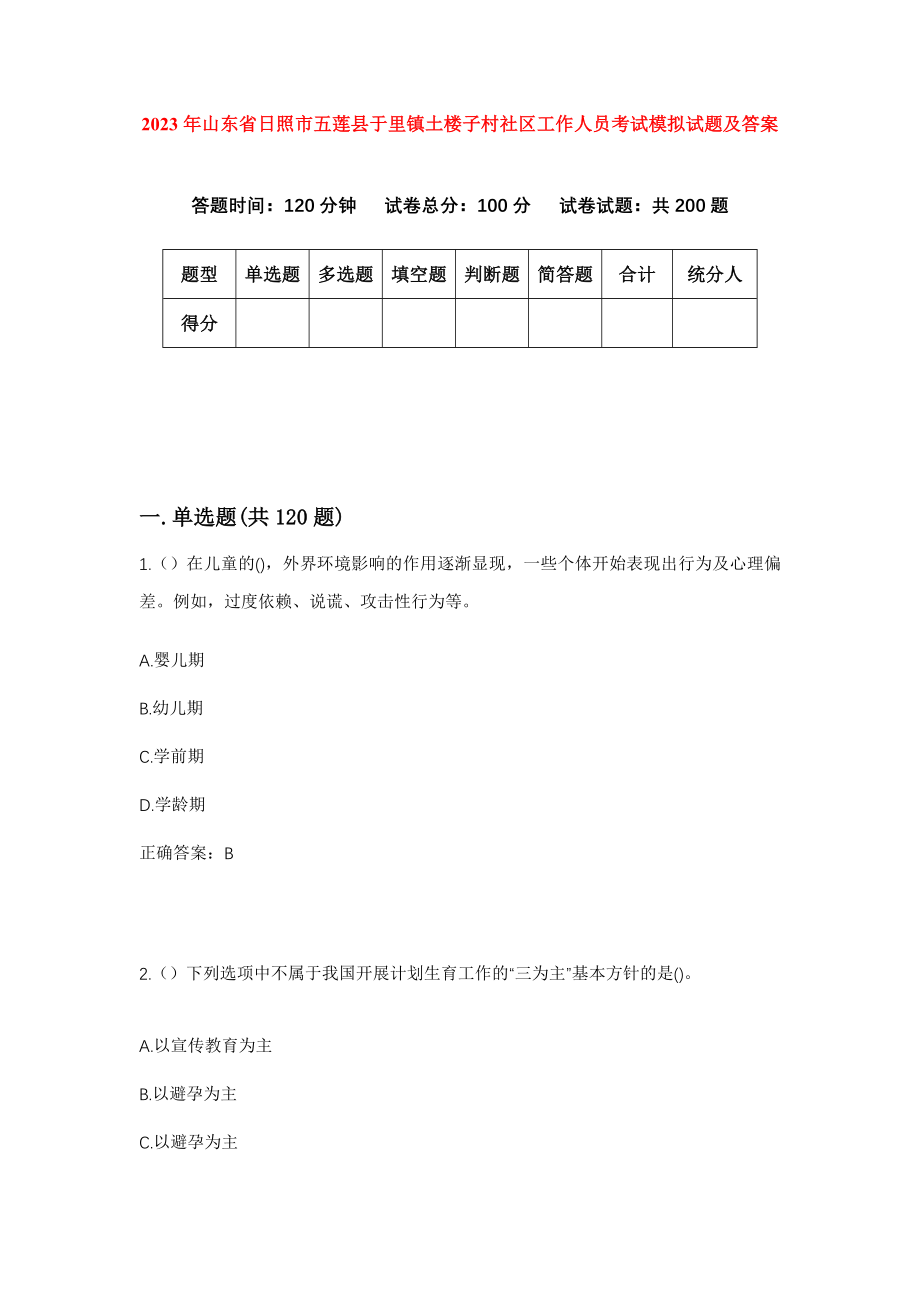 2023年山东省日照市五莲县于里镇土楼子村社区工作人员考试模拟试题及答案

答题时间：120分钟　试卷总分：100分　试卷试题：共200题

| 题型 | 单选题 | 多选题 | 填空题 | 判断题 | 简答题 | 合计 | 统分人 |
|---|---|---|---|---|---|---|---|
| 得分 |  |  |  |  |  |  |  |

一.单选题(共120题)

1.（）在儿童的()，外界环境影响的作用逐渐显现，一些个体开始表现出行为及心理偏差。例如，过度依赖、说谎、攻击性行为等。

A.婴儿期

B.幼儿期

C.学前期

D.学龄期

正确答案：B

2.（）下列选项中不属于我国开展计划生育工作的“三为主”基本方针的是()。

A.以宣传教育为主

B.以避孕为主

C.以避孕为主